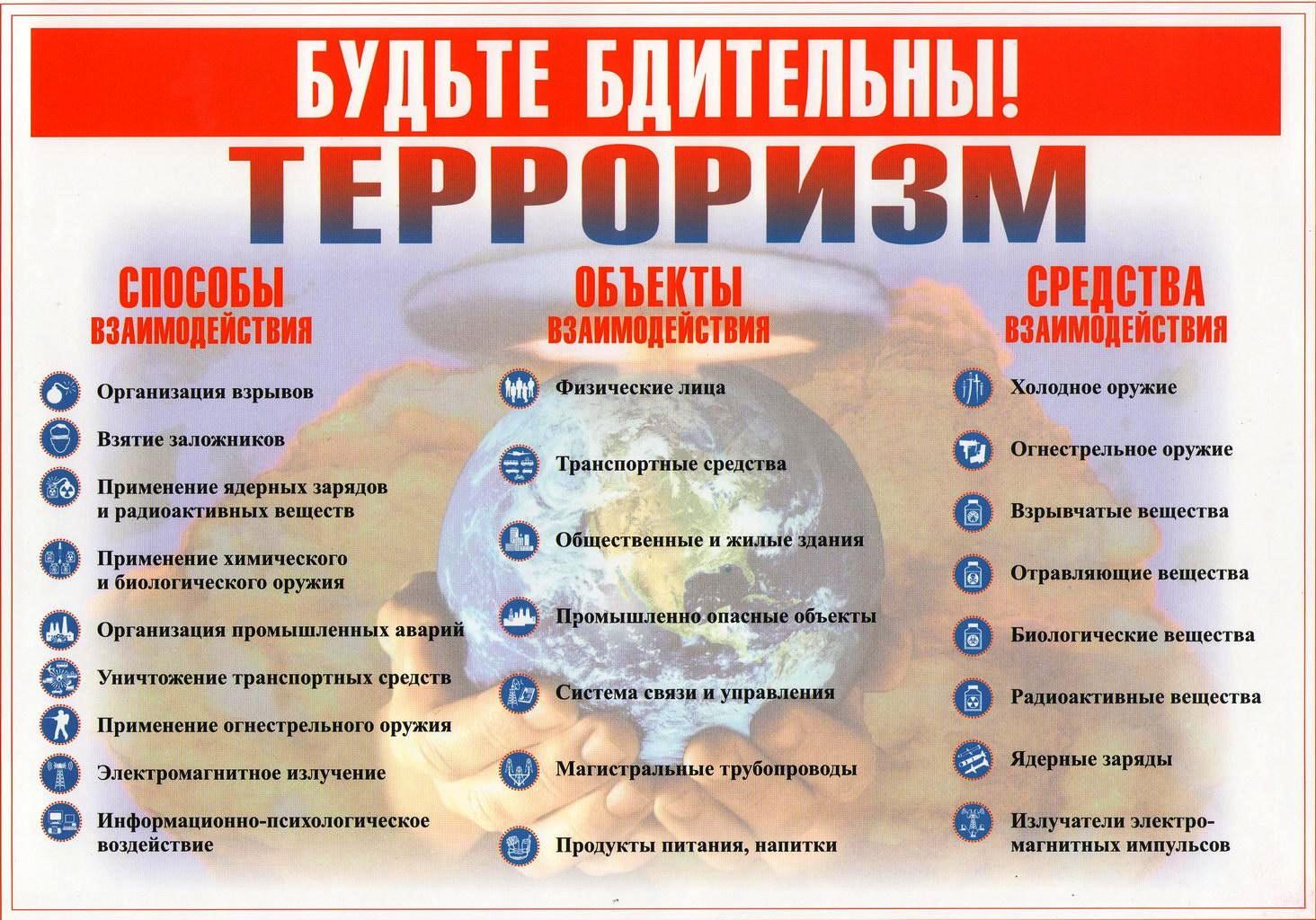 БУДЬТЕ БДИТЕЛЬНЫ!

ТЕРРОРИЗМ

СПОСОБЫ ВЗАИМОДЕЙСТВИЯ

Организация взрывов

Взятие заложников

Применение ядерных зарядов и радиоактивных веществ

Применение химического и биологического оружия

Организация промышленных аварий

Уничтожение транспортных средств

Применение огнестрельного оружия

Электромагнитное излучение

Информационно-психологическое воздействие

ОБЪЕКТЫ ВЗАИМОДЕЙСТВИЯ

Физические лица

Транспортные средства

Общественные и жилые здания

Промышленно опасные объекты

Система связи и управления

Магистральные трубопроводы

Продукты питания, напитки

СРЕДСТВА ВЗАИМОДЕЙСТВИЯ

Холодное оружие

Огнестрельное оружие

Взрывчатые вещества

Отравляющие вещества

Биологические вещества

Радиоактивные вещества

Ядерные заряды

Излучатели электромагнитных импульсов